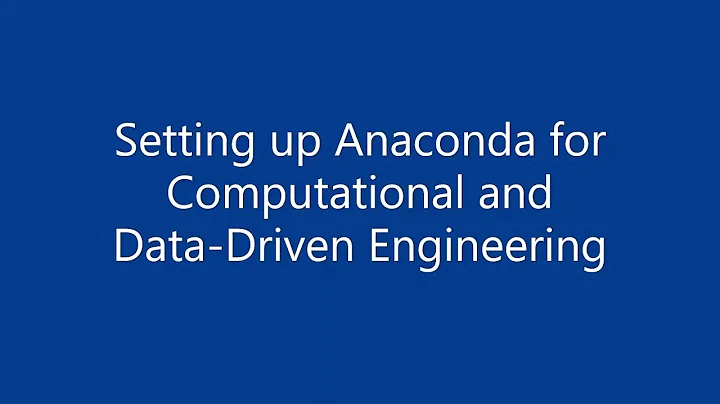 Setting up Anaconda for Computational and Data-Driven Engineering